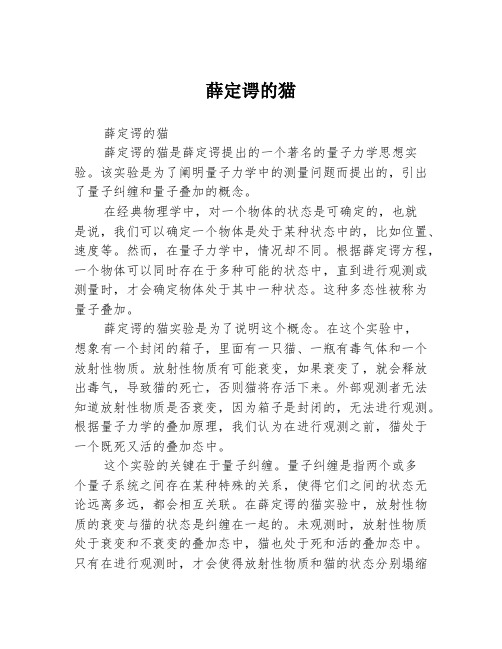 薛定谔的猫

薛定谔的猫

薛定谔的猫是薛定谔提出的一个著名的量子力学思想实验。该实验是为了阐明量子力学中的测量问题而提出的，引出了量子纠缠和量子叠加的概念。

在经典物理学中，对一个物体的状态是可确定的，也就是说，我们可以确定一个物体是处于某种状态中的，比如位置、速度等。然而，在量子力学中，情况却不同。根据薛定谔方程，一个物体可以同时存在于多种可能的状态中，直到进行观测或测量时，才会确定物体处于其中一种状态。这种多态性被称为量子叠加。

薛定谔的猫实验是为了说明这个概念。在这个实验中，想象有一个封闭的箱子，里面有一只猫、一瓶有毒气体和一个放射性物质。放射性物质有可能衰变，如果衰变了，就会释放出毒气，导致猫的死亡，否则猫将存活下来。外部观测者无法知道放射性物质是否衰变，因为箱子是封闭的，无法进行观测。根据量子力学的叠加原理，我们认为在进行观测之前，猫处于一个既死又活的叠加态中。

这个实验的关键在于量子纠缠。量子纠缠是指两个或多个量子系统之间存在某种特殊的关系，使得它们之间的状态无论远离多远，都会相互关联。在薛定谔的猫实验中，放射性物质的衰变与猫的状态是纠缠在一起的。未观测时，放射性物质处于衰变和不衰变的叠加态中，猫也处于死和活的叠加态中。只有在进行观测时，才会使得放射性物质和猫的状态分别塌缩